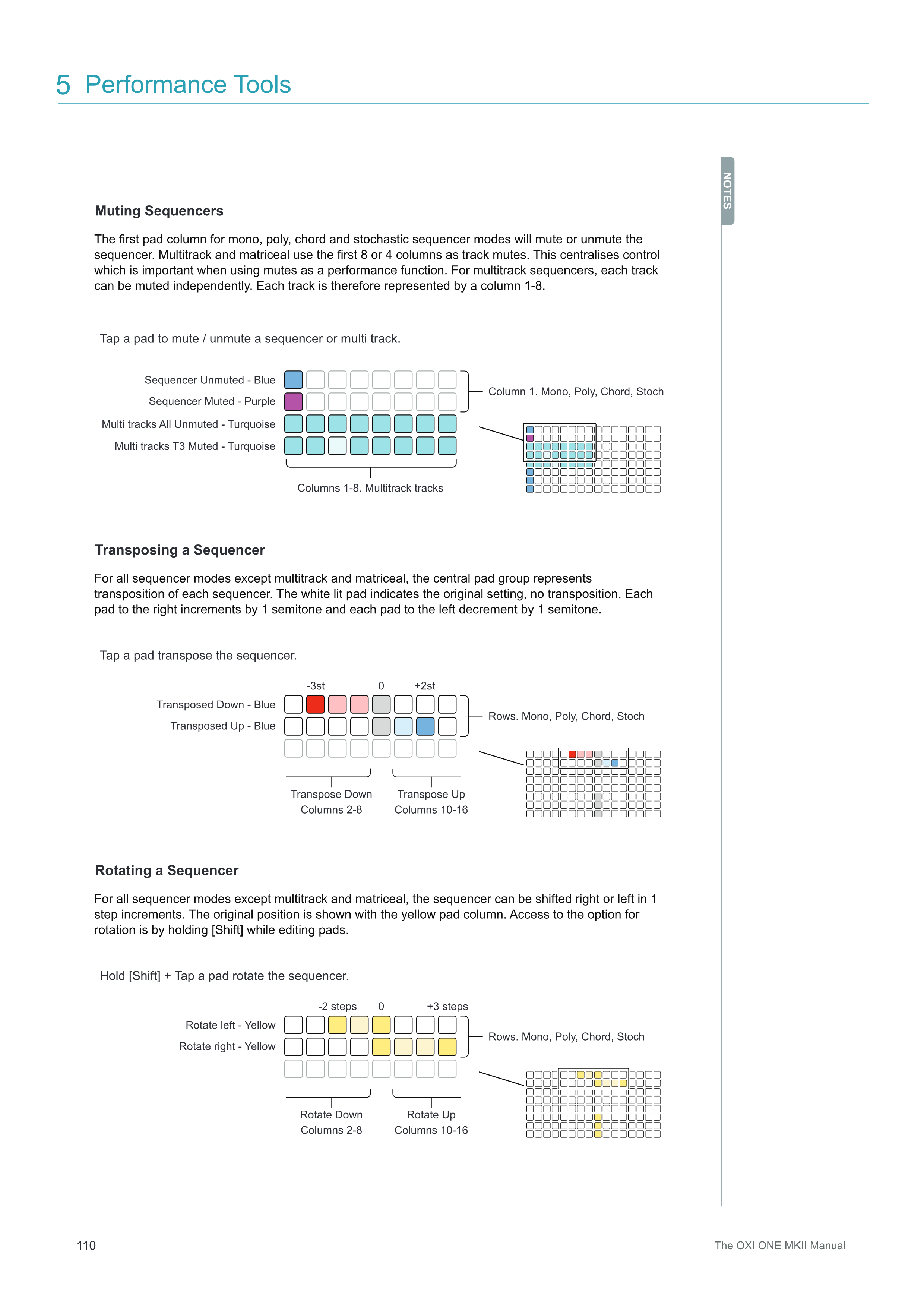 5 Performance Tools

NOTES

Muting Sequencers

The first pad column for mono, poly, chord and stochastic sequencer modes will mute or unmute the sequencer. Multitrack and matriceal use the first 8 or 4 columns as track mutes. This centralises control which is important when using mutes as a performance function. For multitrack sequencers, each track can be muted independently. Each track is therefore represented by a column 1-8.

Tap a pad to mute / unmute a sequencer or multi track.

Sequencer Unmuted - Blue
Sequencer Muted - Purple
Multi tracks All Unmuted - Turquoise
Multi tracks T3 Muted - Turquoise

Column 1. Mono, Poly, Chord, Stoch

Columns 1-8. Multitrack tracks

Transposing a Sequencer

For all sequencer modes except multitrack and matriceal, the central pad group represents transposition of each sequencer. The white lit pad indicates the original setting, no transposition. Each pad to the right increments by 1 semitone and each pad to the left decrement by 1 semitone.

Tap a pad transpose the sequencer.

-3st 0 +2st

Transposed Down - Blue
Transposed Up - Blue

Rows. Mono, Poly, Chord, Stoch

Transpose Down
Columns 2-8

Transpose Up
Columns 10-16

Rotating a Sequencer

For all sequencer modes except multitrack and matriceal, the sequencer can be shifted right or left in 1 step increments. The original position is shown with the yellow pad column. Access to the option for rotation is by holding [Shift] while editing pads.

Hold [Shift] + Tap a pad rotate the sequencer.

-2 steps 0 +3 steps

Rotate left - Yellow
Rotate right - Yellow

Rows. Mono, Poly, Chord, Stoch

Rotate Down
Columns 2-8

Rotate Up
Columns 10-16

110

The OXI ONE MKII Manual